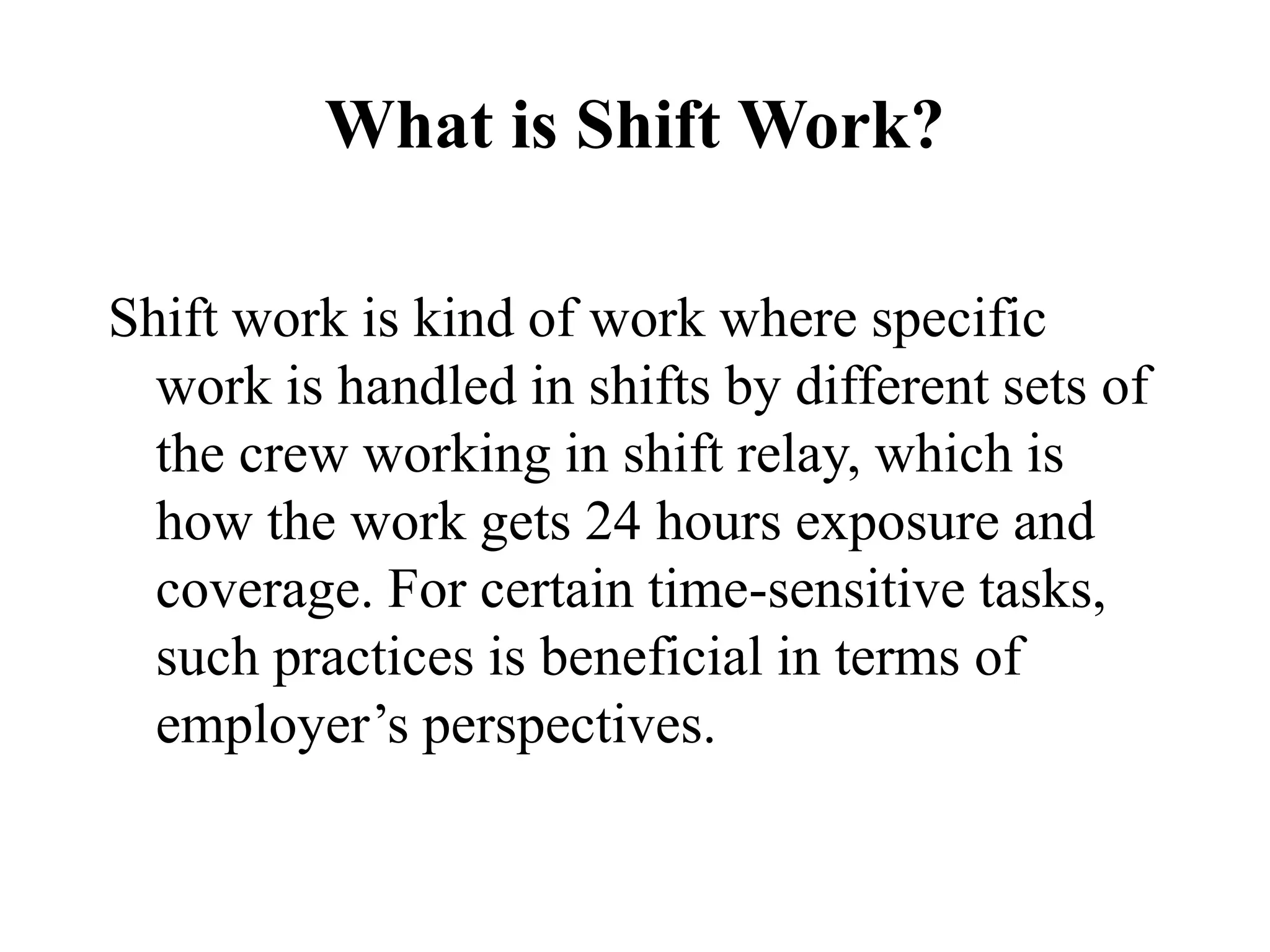 What is Shift Work?

Shift work is kind of work where specific work is handled in shifts by different sets of the crew working in shift relay, which is how the work gets 24 hours exposure and coverage. For certain time-sensitive tasks, such practices is beneficial in terms of employer’s perspectives.